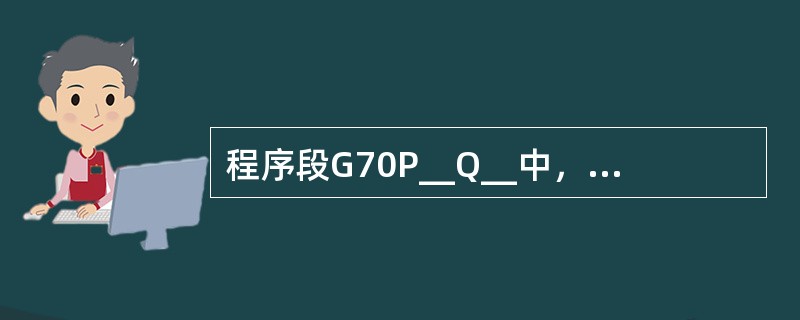 程序段G70P__Q__中，...